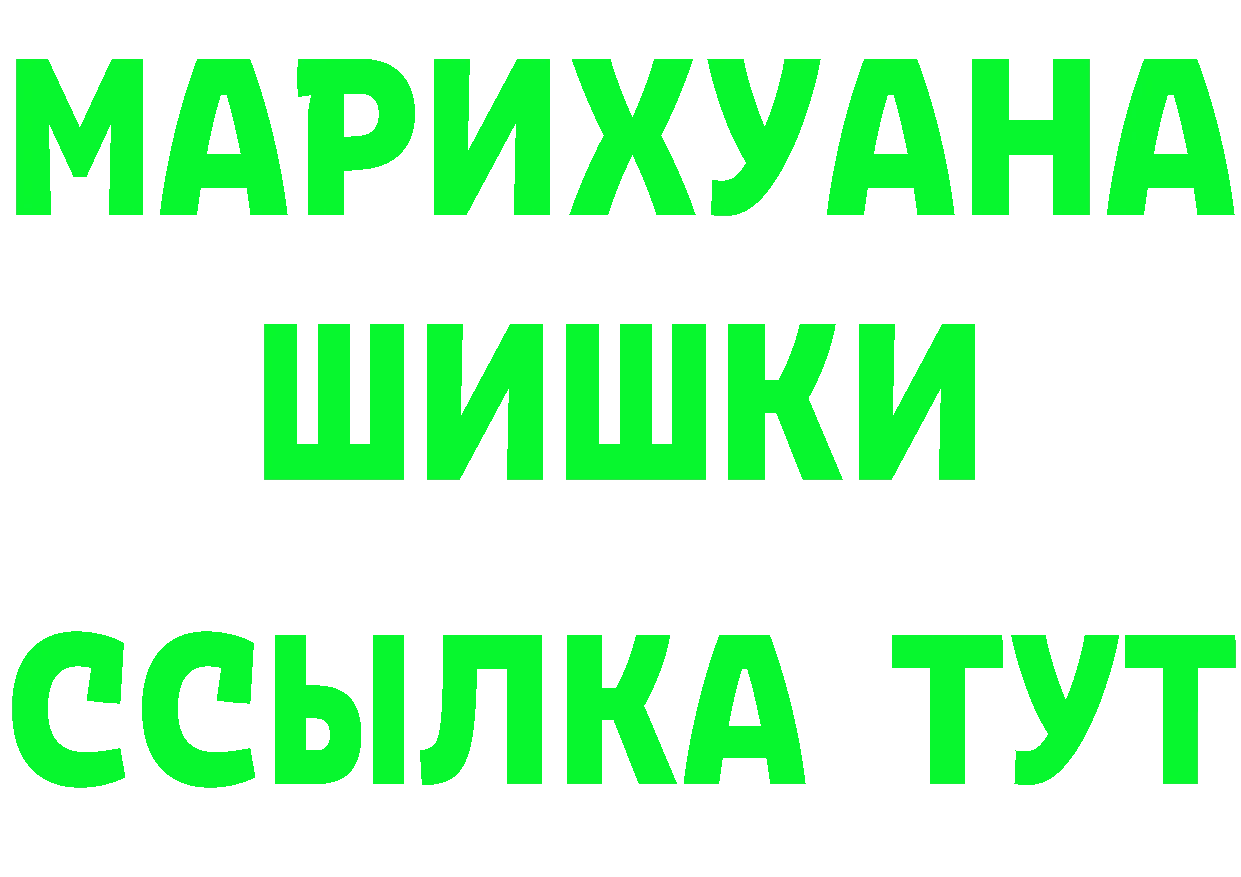 МАРИХУАНА
ШИШКИ
ССЫЛКА ТУТ